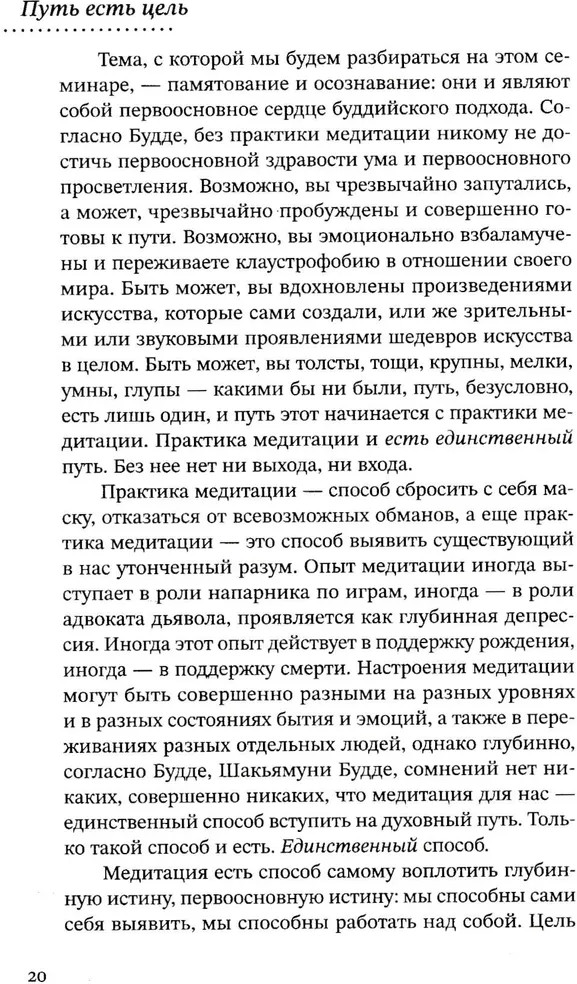 Путь есть цель

Тема, с которой мы будем разбираться на этом семинаре, — памятование и осознавание: они и являют собой первоосновное сердце буддийского подхода. Согласно Будде, без практики медитации никому не достичь первоосновной здравости ума и первоосновного просветления. Возможно, вы чрезвычайно запутались, а может, чрезвычайно пробуждены и совершенно готовы к пути. Возможно, вы эмоционально взбаламучены и переживаете клаустрофобию в отношении своего мира. Быть может, вы вдохновлены произведениями искусства, которые сами создали, или же зрительными или звуковыми проявлениями шедевров искусства в целом. Быть может, вы толсты, тощи, крупны, мелки, умны, глупы — какими бы ни были, путь, безусловно, есть лишь один, и путь этот начинается с практики медитации. Практика медитации и есть единственный путь. Без нее нет ни выхода, ни входа.

Практика медитации — способ сбросить с себя маску, отказаться от всевозможных обманов, а еще практика медитации — это способ выявить существующий в нас утонченный разум. Опыт медитации иногда выступает в роли напарника по играм, иногда — в роли адвоката дьявола, проявляется как глубинная депрессия. Иногда этот опыт действует в поддержку рождения, иногда — в поддержку смерти. Настроения медитации могут быть совершенно разными на разных уровнях и в разных состояниях бытия и эмоций, а также в переживаниях разных отдельных людей, однако глубинно, согласно Будде, Шакьямуни Будде, сомнений нет никаких, совершенно никаких, что медитация для нас — единственный способ вступить на духовный путь. Только такой способ и есть. Единственный способ.

Медитация есть способ самому воплотить глубинную истину, первоосновную истину: мы способны сами себя выявить, мы способны работать над собой. Цель

20